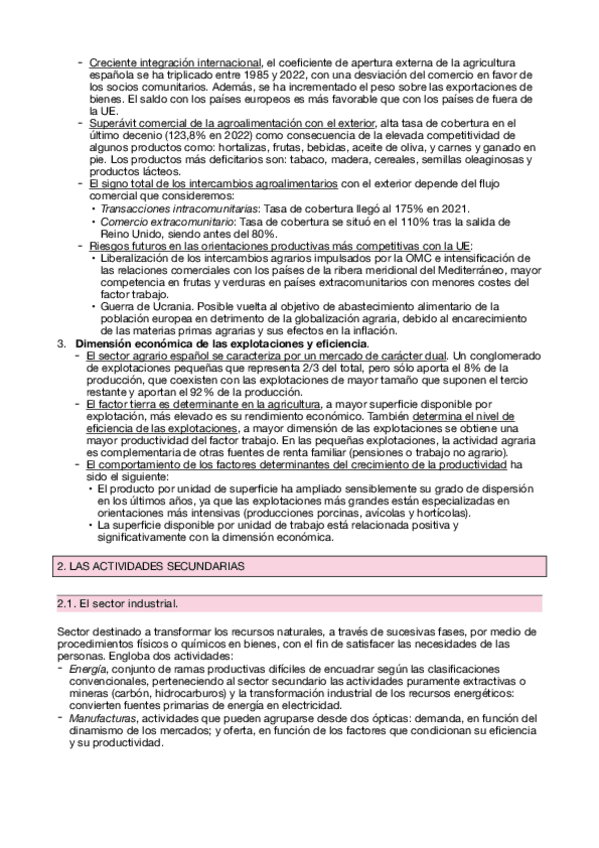 - Creciente integración internacional, el coeficiente de apertura externa de la agricultura española se ha triplicado entre 1985 y 2022, con una desviación del comercio en favor de los socios comunitarios. Además, se ha incrementado el peso sobre las exportaciones de bienes. El saldo con los países europeos es más favorable que con los países de fuera de la UE.
- Superávit comercial de la agroalimentación con el exterior, alta tasa de cobertura en el último decenio (123,8% en 2022) como consecuencia de la elevada competitividad de algunos productos como: hortalizas, frutas, bebidas, aceite de oliva, y carnes y ganado en pie. Los productos más deficitarios son: tabaco, madera, cereales, semillas oleaginosas y productos lácteos.
- El signo total de los intercambios agroalimentarios con el exterior depende del flujo comercial que consideremos:
  • Transacciones intracomunitarias: Tasa de cobertura llegó al 175% en 2021.
  • Comercio extracomunitario: Tasa de cobertura se situó en el 110% tras la salida de Reino Unido, siendo antes del 80%.
- Riesgos futuros en las orientaciones productivas más competitivas con la UE:
  • Liberalización de los intercambios agrarios impulsados por la OMC e intensificación de las relaciones comerciales con los países de la ribera meridional del Mediterráneo, mayor competencia en frutas y verduras en países extracomunitarios con menores costes del factor trabajo.
  • Guerra de Ucrania. Posible vuelta al objetivo de abastecimiento alimentario de la población europea en detrimento de la globalización agraria, debido al encarecimiento de las materias primas agrarias y sus efectos en la inflación.
3. Dimensión económica de las explotaciones y eficiencia.
- El sector agrario español se caracteriza por un mercado de carácter dual. Un conglomerado de explotaciones pequeñas que representa 2/3 del total, pero sólo aporta el 8% de la producción, que coexisten con las explotaciones de mayor tamaño que suponen el tercio restante y aportan el 92% de la producción.
- El factor tierra es determinante en la agricultura, a mayor superficie disponible por explotación, más elevado es su rendimiento económico. También determina el nivel de eficiencia de las explotaciones, a mayor dimensión de las explotaciones se obtiene una mayor productividad del factor trabajo. En las pequeñas explotaciones, la actividad agraria es complementaria de otras fuentes de renta familiar (pensiones o trabajo no agrario).
- El comportamiento de los factores determinantes del crecimiento de la productividad ha sido el siguiente:
  • El producto por unidad de superficie ha ampliado sensiblemente su grado de dispersión en los últimos años, ya que las explotaciones más grandes están especializadas en orientaciones más intensivas (producciones porcinas, avícolas y hortícolas).
  • La superficie disponible por unidad de trabajo está relacionada positiva y significativamente con la dimensión económica.

2. LAS ACTIVIDADES SECUNDARIAS

2.1. El sector industrial.

Sector destinado a transformar los recursos naturales, a través de sucesivas fases, por medio de procedimientos físicos o químicos en bienes, con el fin de satisfacer las necesidades de las personas. Engloba dos actividades:
- Energía, conjunto de ramas productivas difíciles de encuadrar según las clasificaciones convencionales, perteneciendo al sector secundario las actividades puramente extractivas o mineras (carbón, hidrocarburos) y la transformación industrial de los recursos energéticos: convierten fuentes primarias de energía en electricidad.
- Manufacturas, actividades que pueden agruparse desde dos ópticas: demanda, en función del dinamismo de los mercados; y oferta, en función de los factores que condicionan su eficiencia y su productividad.